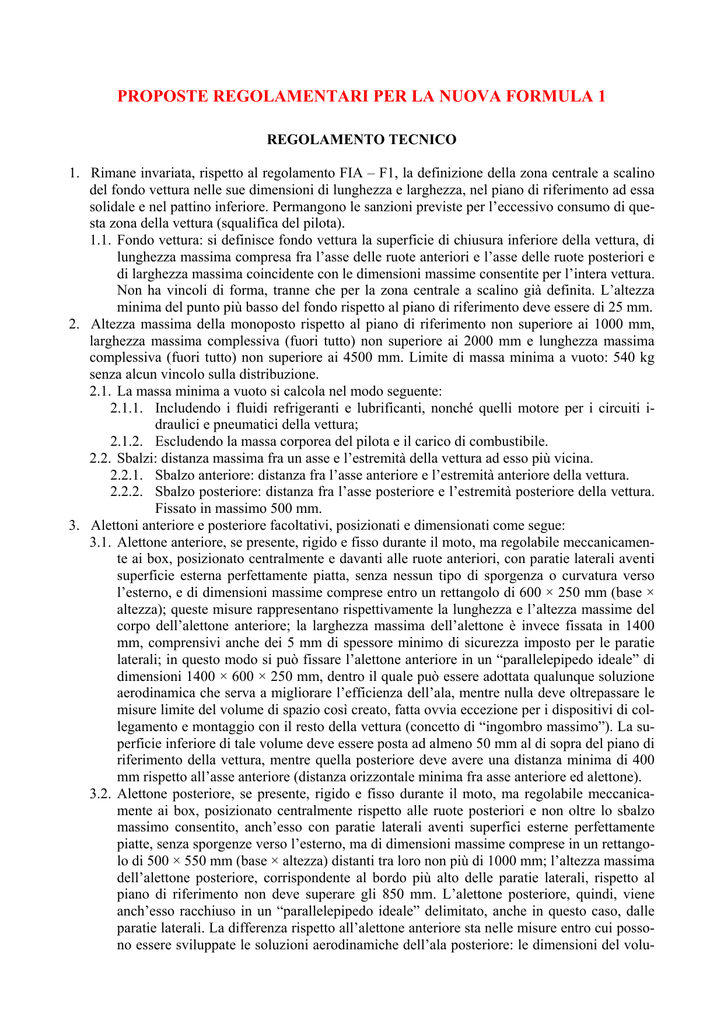 PROPOSTE REGOLAMENTARI PER LA NUOVA FORMULA 1

REGOLAMENTO TECNICO

1. Rimane invariata, rispetto al regolamento FIA – F1, la definizione della zona centrale a scalino del fondo vettura nelle sue dimensioni di lunghezza e larghezza, nel piano di riferimento ad essa solidale e nel pattino inferiore. Permangono le sanzioni previste per l'eccessivo consumo di questa zona della vettura (squalifica del pilota).

1.1. Fondo vettura: si definisce fondo vettura la superficie di chiusura inferiore della vettura, di lunghezza massima compresa fra l'asse delle ruote anteriori e l'asse delle ruote posteriori e di larghezza massima coincidente con le dimensioni massime consentite per l'intera vettura. Non ha vincoli di forma, tranne che per la zona centrale a scalino già definita. L'altezza minima del punto più basso del fondo rispetto al piano di riferimento deve essere di 25 mm.

2. Altezza massima della monoposto rispetto al piano di riferimento non superiore ai 1000 mm, larghezza massima complessiva (fuori tutto) non superiore ai 2000 mm e lunghezza massima complessiva (fuori tutto) non superiore ai 4500 mm. Limite di massa minima a vuoto: 540 kg senza alcun vincolo sulla distribuzione.

2.1. La massa minima a vuoto si calcola nel modo seguente:

2.1.1. Includendo i fluidi refrigeranti e lubrificanti, nonché quelli motore per i circuiti idraulici e pneumatici della vettura;

2.1.2. Escludendo la massa corporea del pilota e il carico di combustibile.

2.2. Sbalzi: distanza massima fra un asse e l'estremità della vettura ad esso più vicina.

2.2.1. Sbalzo anteriore: distanza fra l'asse anteriore e l'estremità anteriore della vettura.

2.2.2. Sbalzo posteriore: distanza fra l'asse posteriore e l'estremità posteriore della vettura. Fissato in massimo 500 mm.

3. Alettoni anteriore e posteriore facoltativi, posizionati e dimensionati come segue:

3.1. Alettone anteriore, se presente, rigido e fisso durante il moto, ma regolabile meccanicamente ai box, posizionato centralmente e davanti alle ruote anteriori, con paratie laterali aventi superficie esterna perfettamente piatta, senza nessun tipo di sporgenza o curvatura verso l'esterno, e di dimensioni massime comprese entro un rettangolo di 600 × 250 mm (base × altezza); queste misure rappresentano rispettivamente la lunghezza e l'altezza massime del corpo dell'alettone anteriore; la larghezza massima dell'alettone è invece fissata in 1400 mm, comprensivi anche dei 5 mm di spessore minimo di sicurezza imposto per le paratie laterali; in questo modo si può fissare l'alettone anteriore in un "parallelepipedo ideale" di dimensioni 1400 × 600 × 250 mm, dentro il quale può essere adottata qualunque soluzione aerodinamica che serva a migliorare l'efficienza dell'ala, mentre nulla deve oltrepassare le misure limite del volume di spazio così creato, fatta ovvia eccezione per i dispositivi di collegamento e montaggio con il resto della vettura (concetto di "ingombro massimo"). La superficie inferiore di tale volume deve essere posta ad almeno 50 mm al di sopra del piano di riferimento della vettura, mentre quella posteriore deve avere una distanza minima di 400 mm rispetto all'asse anteriore (distanza orizzontale minima fra asse anteriore ed alettone).

3.2. Alettone posteriore, se presente, rigido e fisso durante il moto, ma regolabile meccanicamente ai box, posizionato centralmente rispetto alle ruote posteriori e non oltre lo sbalzo massimo consentito, anch'esso con paratie laterali aventi superfici esterne perfettamente piatte, senza sporgenze verso l'esterno, ma di dimensioni massime comprese in un rettangolo di 500 × 550 mm (base × altezza) distanti tra loro non più di 1000 mm; l'altezza massima dell'alettone posteriore, corrispondente al bordo più alto delle paratie laterali, rispetto al piano di riferimento non deve superare gli 850 mm. L'alettone posteriore, quindi, viene anch'esso racchiuso in un "parallelepipedo ideale" delimitato, anche in questo caso, dalle paratie laterali. La differenza rispetto all'alettone anteriore sta nelle misure entro cui possono essere sviluppate le soluzioni aerodinamiche dell'ala posteriore: le dimensioni del volu-